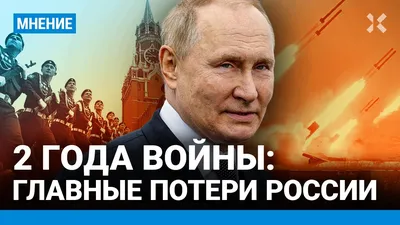 МНЕНИЕ

2 ГОДА ВОЙНЫ:
ГЛАВНЫЕ ПОТЕРИ РОССИИ